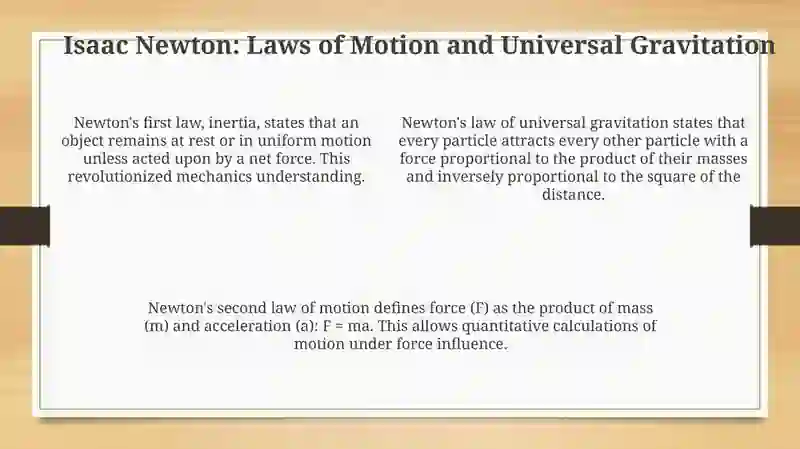 Isaac Newton: Laws of Motion and Universal Gravitation

Newton's first law, inertia, states that an object remains at rest or in uniform motion unless acted upon by a net force. This revolutionized mechanics understanding.

Newton's law of universal gravitation states that every particle attracts every other particle with a force proportional to the product of their masses and inversely proportional to the square of the distance.

Newton's second law of motion defines force (F) as the product of mass (m) and acceleration (a): F = ma. This allows quantitative calculations of motion under force influence.